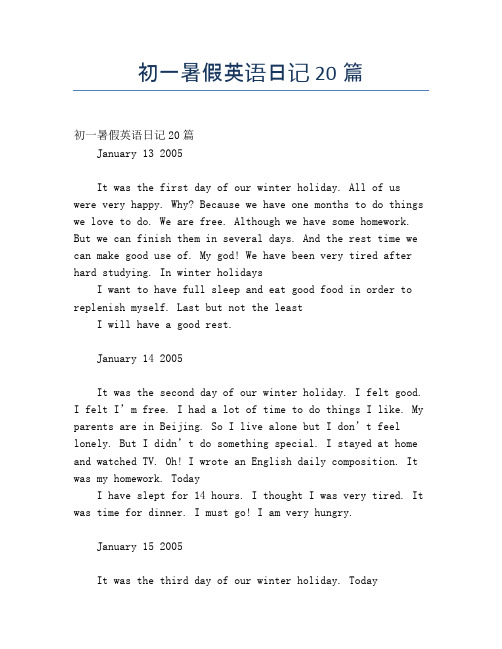 初一暑假英语日记 20 篇

初一暑假英语日记 20 篇

January 13 2005

It was the first day of our winter holiday. All of us were very happy. Why? Because we have one months to do things we love to do. We are free. Although we have some homework. But we can finish them in several days. And the rest time we can make good use of. My god! We have been very tired after hard studying. In winter holidays

I want to have full sleep and eat good food in order to replenish myself. Last but not the least

I will have a good rest.

January 14 2005

It was the second day of our winter holiday. I felt good. I felt I'm free. I had a lot of time to do things I like. My parents are in Beijing. So I live alone but I don't feel lonely. But I didn't do something special. I stayed at home and watched TV. Oh! I wrote an English daily composition. It was my homework. Today

I have slept for 14 hours. I thought I was very tired. It was time for dinner. I must go! I am very hungry.

January 15 2005

It was the third day of our winter holiday. Today